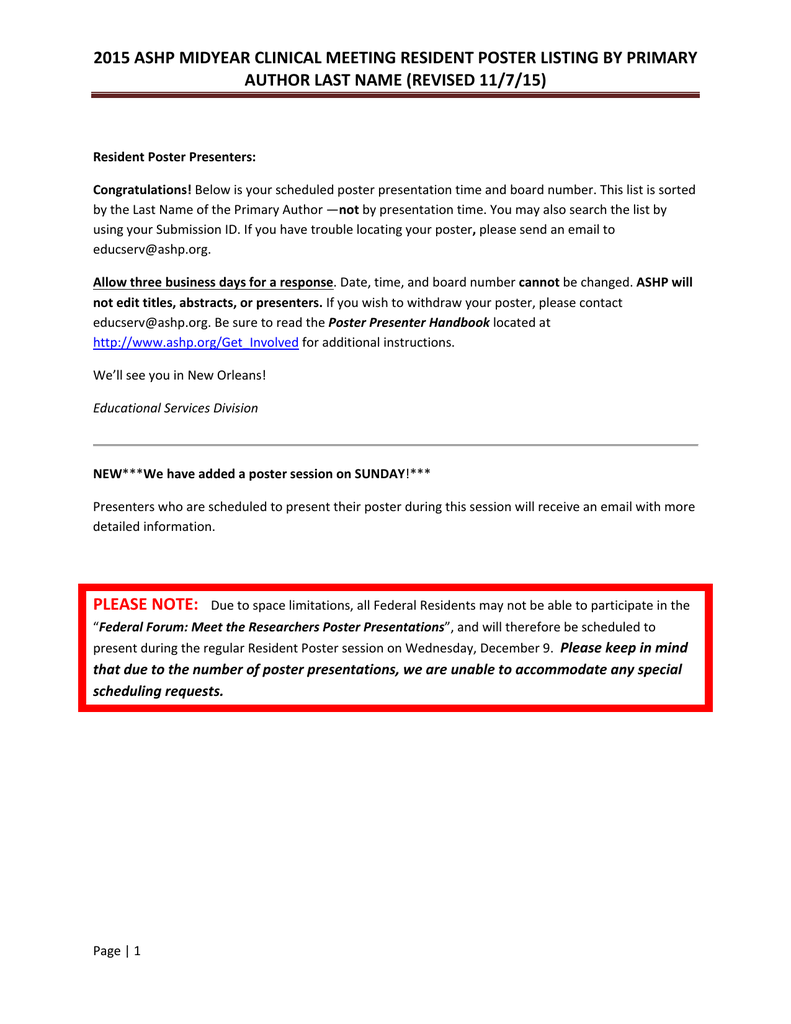 2015 ASHP MIDYEAR CLINICAL MEETING RESIDENT POSTER LISTING BY PRIMARY AUTHOR LAST NAME (REVISED 11/7/15)

Resident Poster Presenters:

Congratulations! Below is your scheduled poster presentation time and board number. This list is sorted by the Last Name of the Primary Author —not by presentation time. You may also search the list by using your Submission ID. If you have trouble locating your poster, please send an email to educserv@ashp.org.

Allow three business days for a response. Date, time, and board number cannot be changed. ASHP will not edit titles, abstracts, or presenters. If you wish to withdraw your poster, please contact educserv@ashp.org. Be sure to read the Poster Presenter Handbook located at http://www.ashp.org/Get_Involved for additional instructions.

We'll see you in New Orleans!

Educational Services Division

NEW***We have added a poster session on SUNDAY!***

Presenters who are scheduled to present their poster during this session will receive an email with more detailed information.

PLEASE NOTE: Due to space limitations, all Federal Residents may not be able to participate in the "Federal Forum: Meet the Researchers Poster Presentations", and will therefore be scheduled to present during the regular Resident Poster session on Wednesday, December 9. Please keep in mind that due to the number of poster presentations, we are unable to accommodate any special scheduling requests.

Page | 1